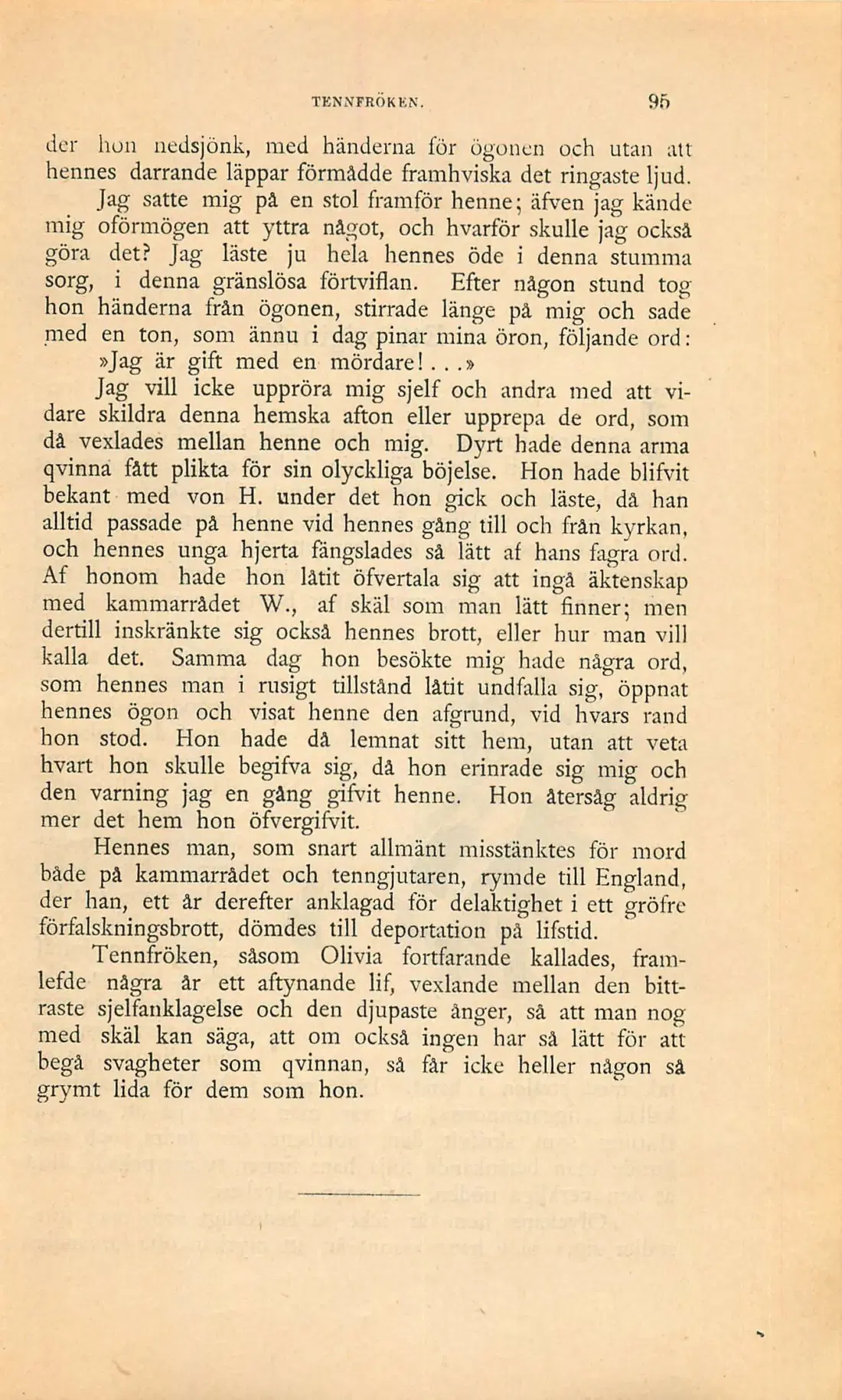 TENNFRÖKEN. 95

der hon nedsjönk, med händerna för ögonen och utan att hennes darrande läppar förmådde framhviska det ringaste ljud.

Jag satte mig på en stol framför henne; äfven jag kände mig oförmögen att yttra något, och hvarför skulle jag också göra det? Jag läste ju hela hennes öde i denna stumma sorg, i denna gränslösa förtviflan. Efter någon stund tog hon händerna från ögonen, stirrade länge på mig och sade med en ton, som ännu i dag pinar mina öron, följande ord:

»Jag är gift med en mördare!...»

Jag vill icke uppröra mig sjelf och andra med att vidare skildra denna hemska afton eller upprepa de ord, som då vexlades mellan henne och mig. Dyrt hade denna arma qvinna fått plikta för sin olyckliga böjelse. Hon hade blifvit bekant med von H. under det hon gick och läste, då han alltid passade på henne vid hennes gång till och från kyrkan, och hennes unga hjerta fängslades så lätt af hans fagra ord. Af honom hade hon låtit öfvertala sig att ingå äktenskap med kammarrådet W., af skäl som man lätt finner; men dertill inskränkte sig också hennes brott, eller hur man vill kalla det. Samma dag hon besökte mig hade några ord, som hennes man i rusigt tillstånd låtit undfalla sig, öppnat hennes ögon och visat henne den afgrund, vid hvars rand hon stod. Hon hade då lemnat sitt hem, utan att veta hvart hon skulle begifva sig, då hon erinrade sig mig och den varning jag en gång gifvit henne. Hon återsåg aldrig mer det hem hon öfvergifvit.

Hennes man, som snart allmänt misstänktes för mord både på kammarrådet och tenngjutaren, rymde till England, der han, ett år derefter anklagad för delaktighet i ett gröfre förfalskningsbrott, dömdes till deportation på lifstid.

Tennfröken, såsom Olivia fortfarande kallades, framlefde några år ett aftynande lif, vexlande mellan den bittraste sjelfanklagelse och den djupaste ånger, så att man nog med skäl kan säga, att om också ingen har så lätt för att begå svagheter som qvinnan, så får icke heller någon så grymt lida för dem som hon.